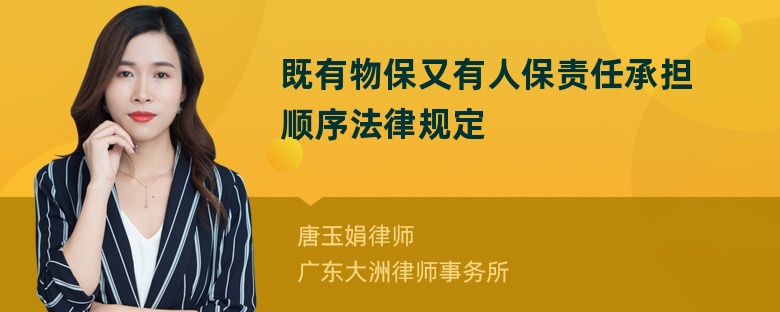 既有物保又有人保责任承担顺序法律规定

唐玉娟律师
广东大洲律师事务所